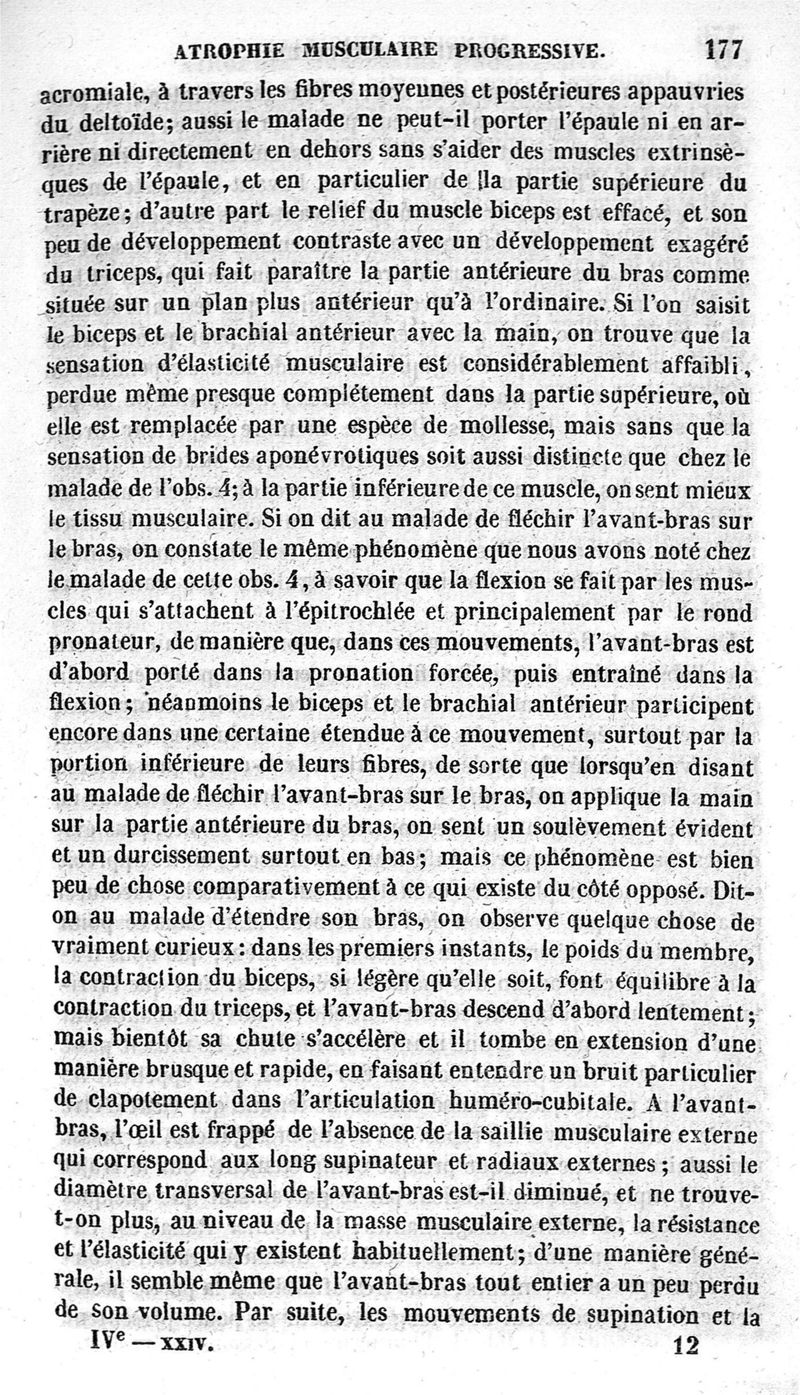 ATROPHIE MUSCULAIRE PROGRESSIVE. 177

acromiale, à travers les fibres moyennes et postérieures appauvries du deltoïde; aussi le malade ne peut-il porter l'épaule ni en arrière ni directement en dehors sans s'aider des muscles extrinsèques de l'épaule, et en particulier de la partie supérieure du trapèze; d'autre part le relief du muscle biceps est effacé, et son peu de développement contraste avec un développement exagéré du triceps, qui fait paraître la partie antérieure du bras comme située sur un plan plus antérieur qu'à l'ordinaire. Si l'on saisit le biceps et le brachial antérieur avec la main, on trouve que la sensation d'élasticité musculaire est considérablement affaibli, perdue même presque complétement dans la partie supérieure, où elle est remplacée par une espèce de mollesse, mais sans que la sensation de brides aponévrotiques soit aussi distincte que chez le malade de l'obs. 4; à la partie inférieure de ce muscle, on sent mieux le tissu musculaire. Si on dit au malade de fléchir l'avant-bras sur le bras, on constate le même phénomène que nous avons noté chez le malade de cette obs. 4, à savoir que la flexion se fait par les muscles qui s'attachent à l'épitrochlée et principalement par le rond pronateur, de manière que, dans ces mouvements, l'avant-bras est d'abord porté dans la pronation forcée, puis entraîné dans la flexion; néanmoins le biceps et le brachial antérieur participent encore dans une certaine étendue à ce mouvement, surtout par la portion inférieure de leurs fibres, de sorte que lorsqu'en disant au malade de fléchir l'avant-bras sur le bras, on applique la main sur la partie antérieure du bras, on sent un soulèvement évident et un durcissement surtout en bas; mais ce phénomène est bien peu de chose comparativement à ce qui existe du côté opposé. Dit-on au malade d'étendre son bras, on observe quelque chose de vraiment curieux: dans les premiers instants, le poids du membre, la contraction du biceps, si légère qu'elle soit, font équilibre à la contraction du triceps, et l'avant-bras descend d'abord lentement; mais bientôt sa chute s'accélère et il tombe en extension d'une manière brusque et rapide, en faisant entendre un bruit particulier de clapotement dans l'articulation huméro-cubitale. A l'avant-bras, l'œil est frappé de l'absence de la saillie musculaire externe qui correspond aux long supinateur et radiaux externes; aussi le diamètre transversal de l'avant-bras est-il diminué, et ne trouve-t-on plus, au niveau de la masse musculaire externe, la résistance et l'élasticité qui y existent habituellement; d'une manière générale, il semble même que l'avant-bras tout entier a un peu perdu de son volume. Par suite, les mouvements de supination et la

IVᵉ — XXIV. 12